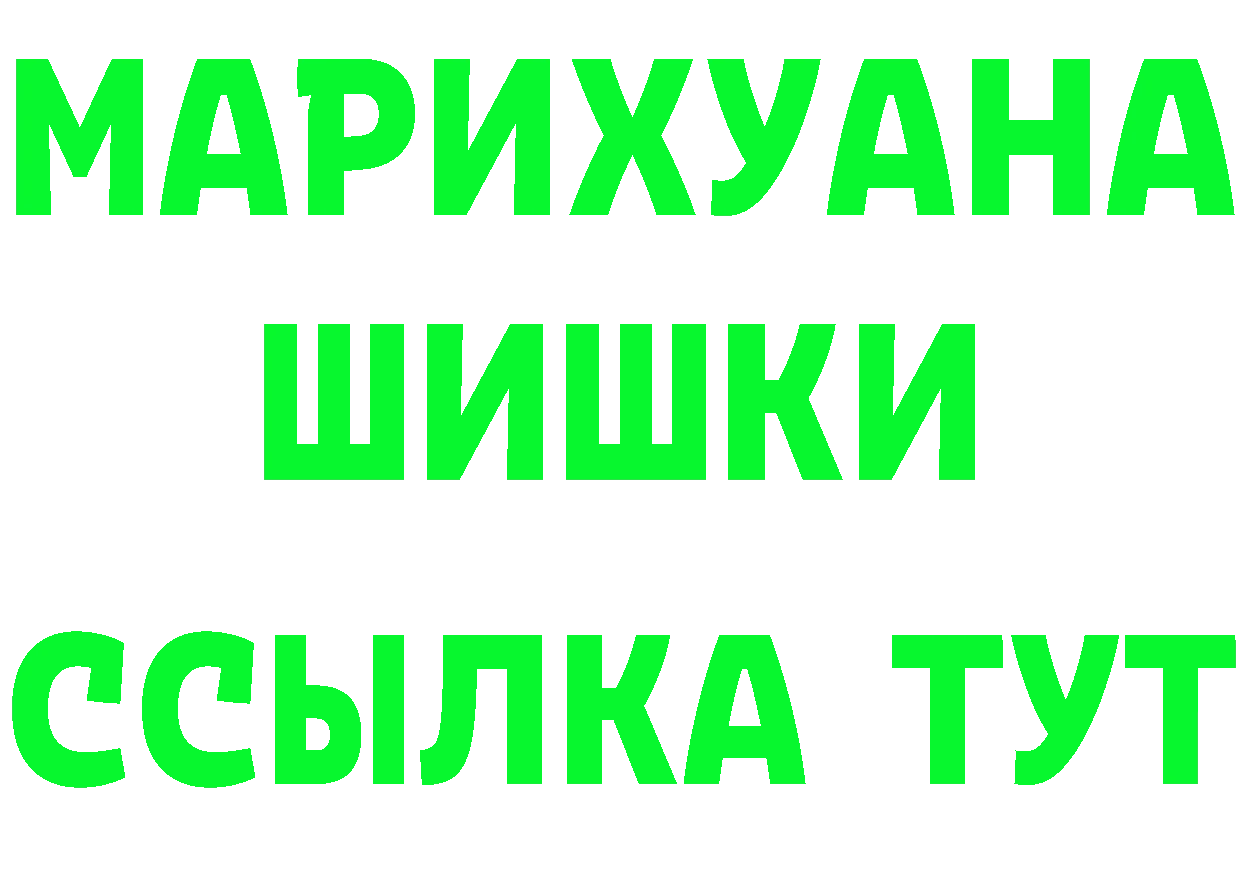 МАРИХУАНА
ШИШКИ
ССЫЛКА ТУТ